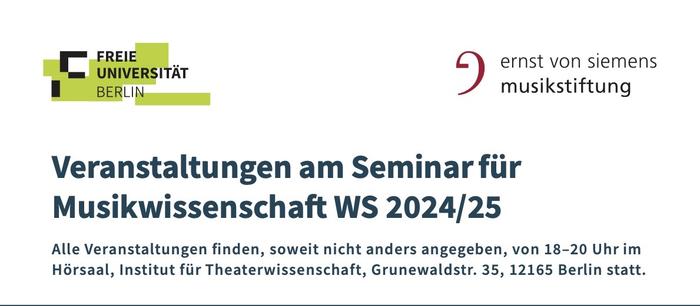 FREIE
UNIVERSITÄT
BERLIN

ernst von siemens
musikstiftung

Veranstaltungen am Seminar für Musikwissenschaft WS 2024/25

Alle Veranstaltungen finden, soweit nicht anders angegeben, von 18–20 Uhr im Hörsaal, Institut für Theaterwissenschaft, Grunewaldstr. 35, 12165 Berlin statt.